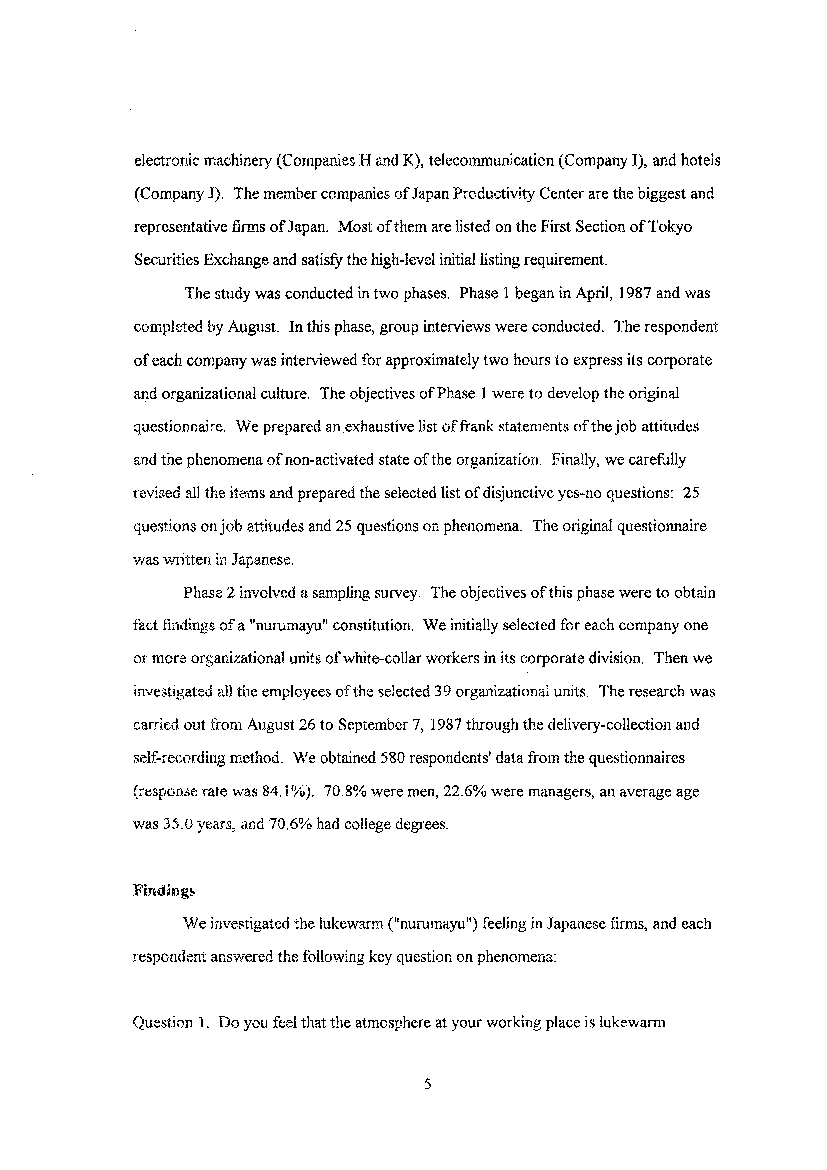 electronic machinery (Companies H and K), telecommunication (Company I), and hotels (Company J). The member companies of Japan Productivity Center are the biggest and representative firms of Japan. Most of them are listed on the First Section of Tokyo Securities Exchange and satisfy the high-level initial listing requirement.

The study was conducted in two phases. Phase 1 began in April, 1987 and was completed by August. In this phase, group interviews were conducted. The respondent of each company was interviewed for approximately two hours to express its corporate and organizational culture. The objectives of Phase 1 were to develop the original questionnaire. We prepared an exhaustive list of frank statements of the job attitudes and the phenomena of non-activated state of the organization. Finally, we carefully revised all the items and prepared the selected list of disjunctive yes-no questions: 25 questions on job attitudes and 25 questions on phenomena. The original questionnaire was written in Japanese.

Phase 2 involved a sampling survey. The objectives of this phase were to obtain fact findings of a "nurumayu" constitution. We initially selected for each company one or more organizational units of white-collar workers in its corporate division. Then we investigated all the employees of the selected 39 organizational units. The research was carried out from August 26 to September 7, 1987 through the delivery-collection and self-recording method. We obtained 580 respondents' data from the questionnaires (response rate was 84.1%). 70.8% were men, 22.6% were managers, an average age was 35.0 years, and 70.6% had college degrees.

Findings

We investigated the lukewarm ("nurumayu") feeling in Japanese firms, and each respondent answered the following key question on phenomena:

Question 1. Do you feel that the atmosphere at your working place is lukewarm

5